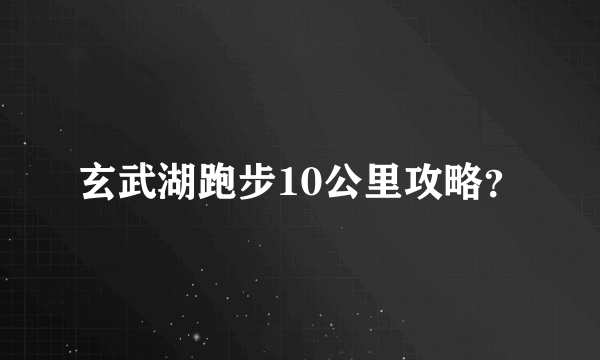 玄武湖跑步10公里攻略?